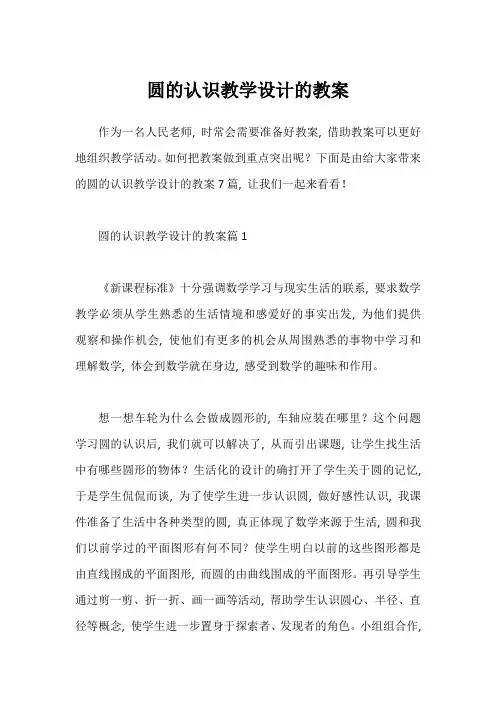 圆的认识教学设计的教案

作为一名人民老师，时常会需要准备好教案，借助教案可以更好地组织教学活动。如何把教案做到重点突出呢？下面是由给大家带来的圆的认识教学设计的教案7篇，让我们一起来看看！

圆的认识教学设计的教案篇1

《新课程标准》十分强调数学学习与现实生活的联系，要求数学教学必须从学生熟悉的生活情境和感爱好的事实出发，为他们提供观察和操作机会，使他们有更多的机会从周围熟悉的事物中学习和理解数学，体会到数学就在身边，感受到数学的趣味和作用。

想一想车轮为什么会做成圆形的，车轴应装在哪里？这个问题学习圆的认识后，我们就可以解决了，从而引出课题，让学生找生活中有哪些圆形的物体？生活化的设计的确打开了学生关于圆的记忆，于是学生侃侃而谈，为了使学生进一步认识圆，做好感性认识，我课件准备了生活中各种类型的圆，真正体现了数学来源于生活，圆和我们以前学过的平面图形有何不同？使学生明白以前的这些图形都是由直线围成的平面图形，而圆的由曲线围成的平面图形。再引导学生通过剪一剪、折一折、画一画等活动，帮助学生认识圆心、半径、直径等概念，使学生进一步置身于探索者、发现者的角色。小组组合作，